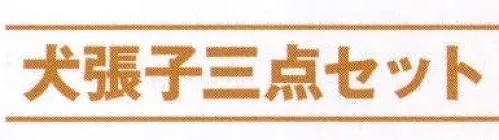 犬張子三点セット